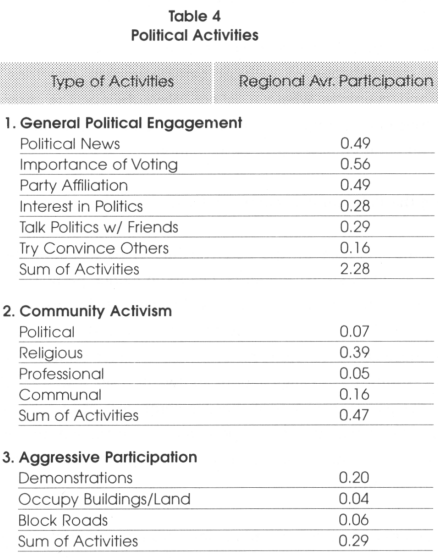 Table 4
Political Activities

| Type of Activities | Regional Avr. Participation |
|---|---|
| **1. General Political Engagement** | |
| Political News | 0.49 |
| Importance of Voting | 0.56 |
| Party Affiliation | 0.49 |
| Interest in Politics | 0.28 |
| Talk Politics w/ Friends | 0.29 |
| Try Convince Others | 0.16 |
| Sum of Activities | 2.28 |
| **2. Community Activism** | |
| Political | 0.07 |
| Religious | 0.39 |
| Professional | 0.05 |
| Communal | 0.16 |
| Sum of Activities | 0.47 |
| **3. Aggressive Participation** | |
| Demonstrations | 0.20 |
| Occupy Buildings/Land | 0.04 |
| Block Roads | 0.06 |
| Sum of Activities | 0.29 |